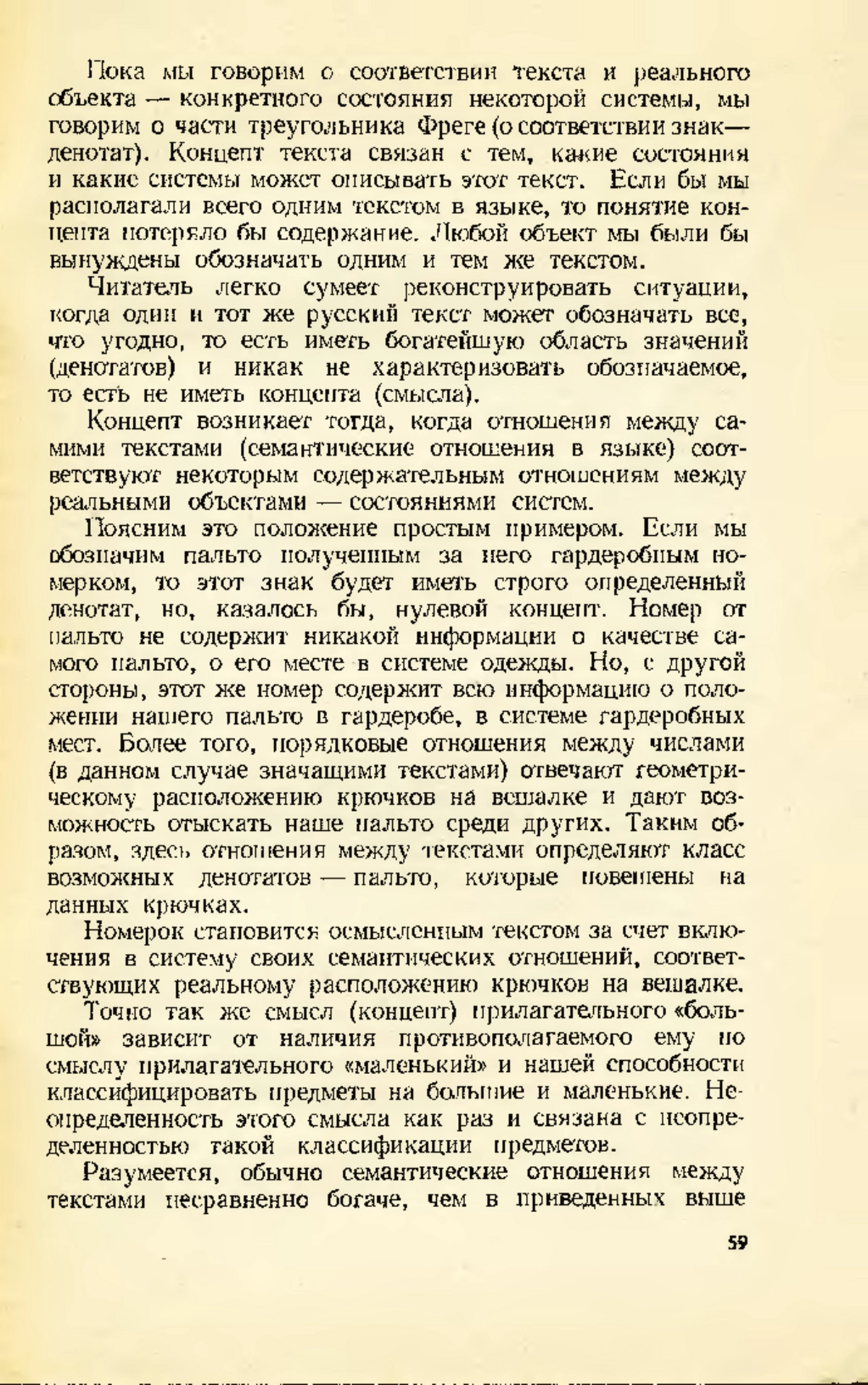 Пока мы говорим о соответствии текста и реального объекта — конкретного состояния некоторой системы, мы говорим о части треугольника Фреге (о соответствии знак—денотат). Концепт текста связан с тем, какие состояния и какие системы может описывать этот текст. Если бы мы располагали всего одним текстом в языке, то понятие концепта потеряло бы содержание. Любой объект мы были бы вынуждены обозначать одним и тем же текстом.

Читатель легко сумеет реконструировать ситуации, когда один и тот же русский текст может обозначать все, что угодно, то есть иметь богатейшую область значений (денотатов) и никак не характеризовать обозначаемое, то есть не иметь концепта (смысла).

Концепт возникает тогда, когда отношения между самими текстами (семантические отношения в языке) соответствуют некоторым содержательным отношениям между реальными объектами — состояниями систем.

Поясним это положение простым примером. Если мы обозначим пальто полученным за него гардеробным номерком, то этот знак будет иметь строго определенный денотат, но, казалось бы, нулевой концепт. Номер от пальто не содержит никакой информации о качестве самого пальто, о его месте в системе одежды. Но, с другой стороны, этот же номер содержит всю информацию о положении нашего пальто в гардеробе, в системе гардеробных мест. Более того, порядковые отношения между числами (в данном случае значащими текстами) отвечают геометрическому расположению крючков на вешалке и дают возможность отыскать наше пальто среди других. Таким образом, здесь отношения между текстами определяют класс возможных денотатов — пальто, которые повешены на данных крючках.

Номерок становится осмысленным текстом за счет включения в систему своих семантических отношений, соответствующих реальному расположению крючков на вешалке.

Точно так же смысл (концепт) прилагательного «большой» зависит от наличия противополагаемого ему по смыслу прилагательного «маленький» и нашей способности классифицировать предметы на большие и маленькие. Неопределенность этого смысла как раз и связана с неопределенностью такой классификации предметов.

Разумеется, обычно семантические отношения между текстами несравненно богаче, чем в приведенных выше

59